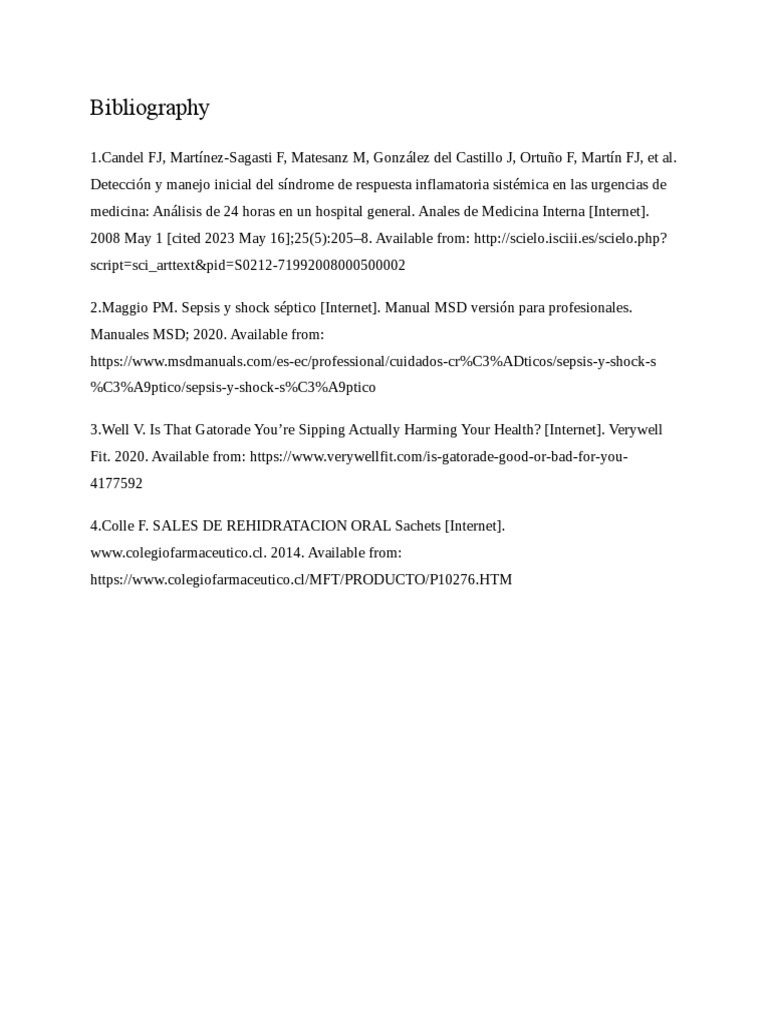 Bibliography

1.Candel FJ, Martínez-Sagasti F, Matesanz M, González del Castillo J, Ortuño F, Martín FJ, et al. Detección y manejo inicial del síndrome de respuesta inflamatoria sistémica en las urgencias de medicina: Análisis de 24 horas en un hospital general. Anales de Medicina Interna [Internet]. 2008 May 1 [cited 2023 May 16];25(5):205–8. Available from: http://scielo.isciii.es/scielo.php?script=sci_arttext&pid=S0212-71992008000500002

2.Maggio PM. Sepsis y shock séptico [Internet]. Manual MSD versión para profesionales. Manuales MSD; 2020. Available from: https://www.msdmanuals.com/es-ec/professional/cuidados-cr%C3%ADticos/sepsis-y-shock-s%C3%A9ptico/sepsis-y-shock-s%C3%A9ptico

3.Well V. Is That Gatorade You're Sipping Actually Harming Your Health? [Internet]. Verywell Fit. 2020. Available from: https://www.verywellfit.com/is-gatorade-good-or-bad-for-you-4177592

4.Colle F. SALES DE REHIDRATACION ORAL Sachets [Internet]. www.colegiofarmaceutico.cl. 2014. Available from: https://www.colegiofarmaceutico.cl/MFT/PRODUCTO/P10276.HTM